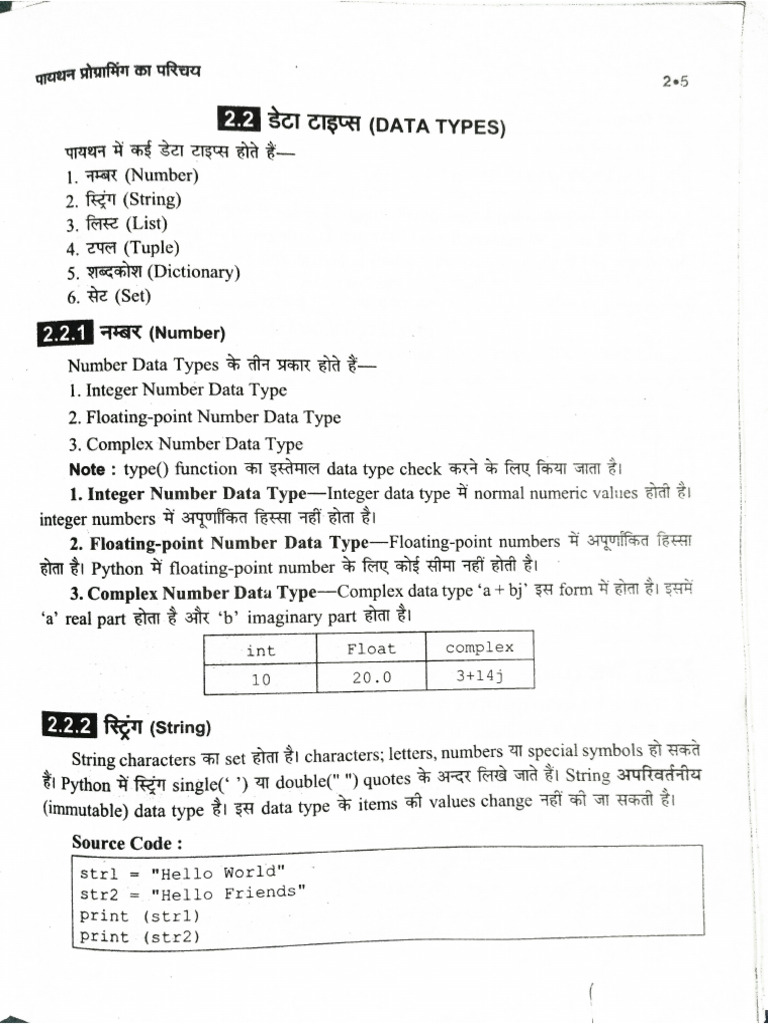 पायथन प्रोग्रामिंग का परिचय

2•5

2.2 डेटा टाइप्स (DATA TYPES)

पायथन में कई डेटा टाइप्स होते हैं—
1. नम्बर (Number)
2. स्ट्रिंग (String)
3. लिस्ट (List)
4. टपल (Tuple)
5. शब्दकोश (Dictionary)
6. सेट (Set)

2.2.1 नम्बर (Number)

Number Data Types के तीन प्रकार होते हैं—
1. Integer Number Data Type
2. Floating-point Number Data Type
3. Complex Number Data Type

Note : type() function का इस्तेमाल data type check करने के लिए किया जाता है।

1. Integer Number Data Type—Integer data type में normal numeric values होती है। integer numbers में अपूर्णांकित हिस्सा नहीं होता है।

2. Floating-point Number Data Type—Floating-point numbers में अपूर्णांकित हिस्सा होता है। Python में floating-point number के लिए कोई सीमा नहीं होती है।

3. Complex Number Data Type—Complex data type 'a + bj' इस form में होता है। इसमें 'a' real part होता है और 'b' imaginary part होता है।

| int | Float | complex |
|---|---|---|
| 10 | 20.0 | 3+14j |

2.2.2 स्ट्रिंग (String)

String characters का set होता है। characters; letters, numbers या special symbols हो सकते हैं। Python में स्ट्रिंग single(' ') या double(" ") quotes के अन्दर लिखे जाते हैं। String अपरिवर्तनीय (immutable) data type है। इस data type के items की values change नहीं की जा सकती है।

Source Code :

str1 = "Hello World"
str2 = "Hello Friends"
print (str1)
print (str2)